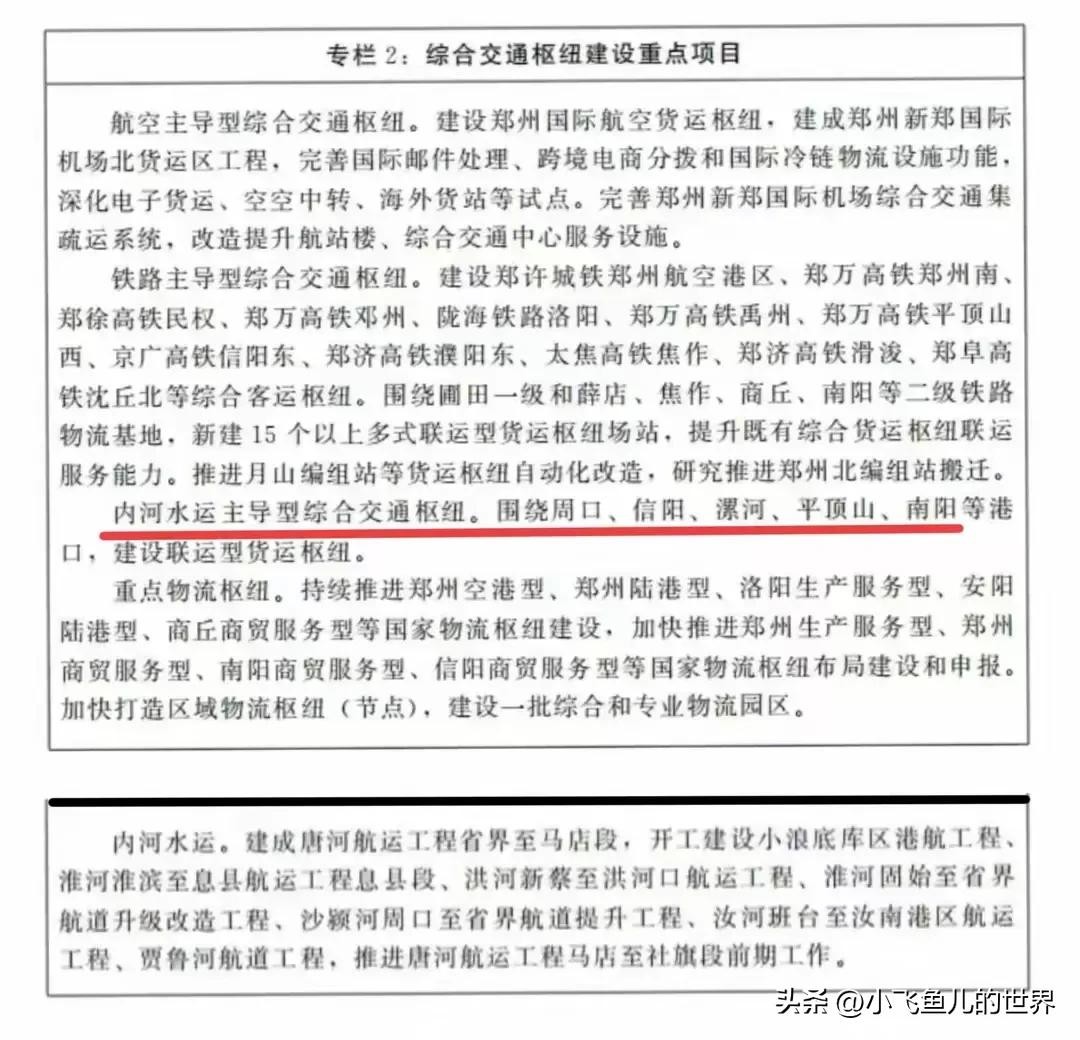 专栏 2：综合交通枢纽建设重点项目

航空主导型综合交通枢纽。建设郑州国际航空货运枢纽，建成郑州新郑国际机场北货运区工程，完善国际邮件处理、跨境电商分拨和国际冷链物流设施功能，深化电子货运、空空中转、海外货站等试点。完善郑州新郑国际机场综合交通集疏运系统，改造提升航站楼、综合交通中心服务设施。

铁路主导型综合交通枢纽。建设郑许城铁郑州航空港区、郑万高铁郑州南、郑徐高铁民权、郑万高铁邓州、陇海铁路洛阳、郑万高铁禹州、郑万高铁平顶山西、京广高铁信阳东、郑济高铁濮阳东、太焦高铁焦作、郑济高铁滑浚、郑阜高铁沈丘北等综合客运枢纽。围绕圃田一级和薛店、焦作、商丘、南阳等二级铁路物流基地，新建 15 个以上多式联运型货运枢纽场站，提升既有综合货运枢纽联运服务能力。推进月山编组站等货运枢纽自动化改造，研究推进郑州北编组站搬迁。

内河水运主导型综合交通枢纽。围绕周口、信阳、漯河、平顶山、南阳等港口，建设联运型货运枢纽。

重点物流枢纽。持续推进郑州空港型、郑州陆港型、洛阳生产服务型、安阳陆港型、商丘商贸服务型等国家物流枢纽建设，加快推进郑州生产服务型、郑州商贸服务型、南阳商贸服务型、信阳商贸服务型等国家物流枢纽布局建设和申报。加快打造区域物流枢纽（节点），建设一批综合和专业物流园区。

内河水运。建成唐河航运工程省界至马店段，开工建设小浪底库区港航工程、淮河淮滨至息县航运工程息县段、洪河新蔡至洪河口航运工程、淮河固始至省界航道升级改造工程、沙颍河周口至省界航道提升工程、汝河班台至汝南港区航运工程、贾鲁河航道工程，推进唐河航运工程马店至社旗段前期工作。

头条 @小飞鱼儿的世界